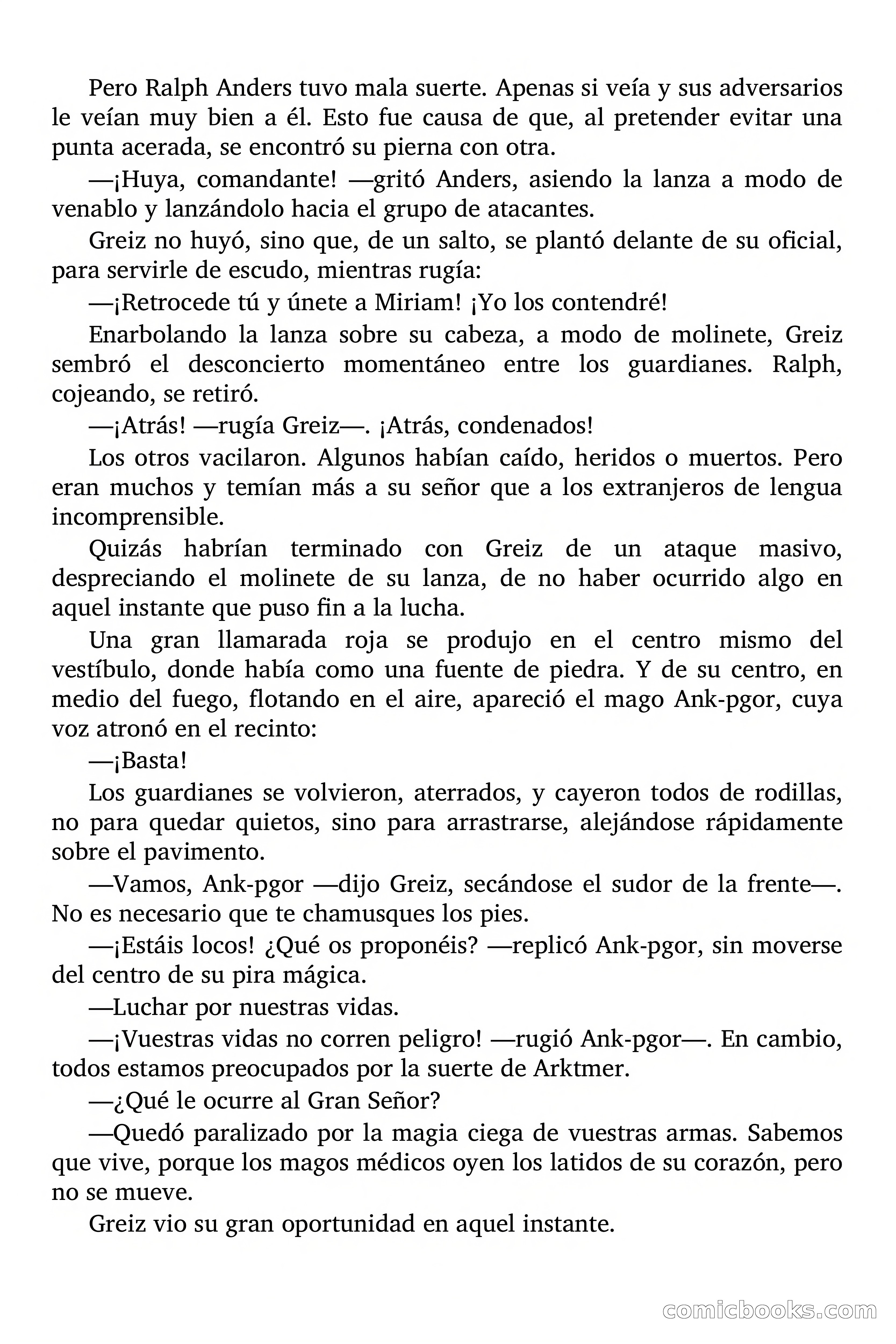 Pero Ralph Anders tuvo mala suerte. Apenas si veía y sus adversarios le veían muy bien a él. Esto fue causa de que, al pretender evitar una punta acerada, se encontró su pierna con otra.

—¡Huya, comandante! —gritó Anders, asiendo la lanza a modo de venablo y lanzándolo hacia el grupo de atacantes.

Greiz no huyó, sino que, de un salto, se plantó delante de su oficial, para servirle de escudo, mientras rugía:

—¡Retrocede tú y únete a Miriam! ¡Yo los contendré!

Enarbolando la lanza sobre su cabeza, a modo de molinete, Greiz sembró el desconcierto momentáneo entre los guardianes. Ralph, cojeando, se retiró.

—¡Atrás! —rugía Greiz—. ¡Atrás, condenados!

Los otros vacilaron. Algunos habían caído, heridos o muertos. Pero eran muchos y temían más a su señor que a los extranjeros de lengua incomprensible.

Quizás habrían terminado con Greiz de un ataque masivo, despreciando el molinete de su lanza, de no haber ocurrido algo en aquel instante que puso fin a la lucha.

Una gran llamarada roja se produjo en el centro mismo del vestíbulo, donde había como una fuente de piedra. Y de su centro, en medio del fuego, flotando en el aire, apareció el mago Ank-pgor, cuya voz atronó en el recinto:

—¡Basta!

Los guardianes se volvieron, aterrados, y cayeron todos de rodillas, no para quedar quietos, sino para arrastrarse, alejándose rápidamente sobre el pavimento.

—Vamos, Ank-pgor —dijo Greiz, secándose el sudor de la frente—. No es necesario que te chamusques los pies.

—¡Estáis locos! ¿Qué os proponéis? —replicó Ank-pgor, sin moverse del centro de su pira mágica.

—Luchar por nuestras vidas.

—¡Vuestras vidas no corren peligro! —rugió Ank-pgor—. En cambio, todos estamos preocupados por la suerte de Arktmer.

—¿Qué le ocurre al Gran Señor?

—Quedó paralizado por la magia ciega de vuestras armas. Sabemos que vive, porque los magos médicos oyen los latidos de su corazón, pero no se mueve.

Greiz vio su gran oportunidad en aquel instante.

comicbooks.com